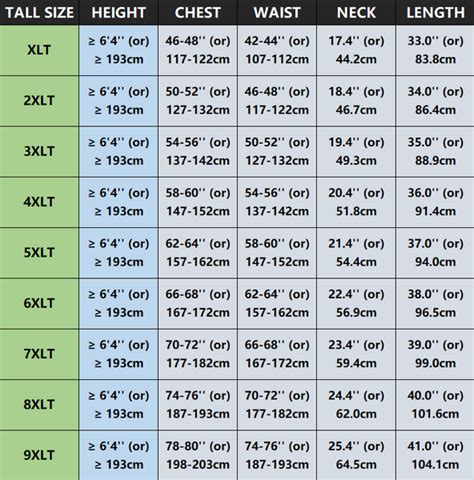 | TALL SIZE | HEIGHT | CHEST | WAIST | NECK | LENGTH |
|---|---|---|---|---|---|
| XLT | ≥ 6'4'' (or) ≥ 193cm | 46-48'' (or) 117-122cm | 42-44'' (or) 107-112cm | 17.4'' (or) 44.2cm | 33.0'' (or) 83.8cm |
| 2XLT | ≥ 6'4'' (or) ≥ 193cm | 50-52'' (or) 127-132cm | 46-48'' (or) 117-122cm | 18.4'' (or) 46.7cm | 34.0'' (or) 86.4cm |
| 3XLT | ≥ 6'4'' (or) ≥ 193cm | 54-56'' (or) 137-142cm | 50-52'' (or) 127-132cm | 19.4'' (or) 49.3cm | 35.0'' (or) 88.9cm |
| 4XLT | ≥ 6'4'' (or) ≥ 193cm | 58-60'' (or) 147-152cm | 54-56'' (or) 137-142cm | 20.4'' (or) 51.8cm | 36.0'' (or) 91.4cm |
| 5XLT | ≥ 6'4'' (or) ≥ 193cm | 62-64'' (or) 157-162cm | 58-60'' (or) 147-152cm | 21.4'' (or) 54.4cm | 37.0'' (or) 94.0cm |
| 6XLT | ≥ 6'4'' (or) ≥ 193cm | 66-68'' (or) 167-172cm | 62-64'' (or) 157-162cm | 22.4'' (or) 56.9cm | 38.0'' (or) 96.5cm |
| 7XLT | ≥ 6'4'' (or) ≥ 193cm | 70-72'' (or) 177-182cm | 66-68'' (or) 167-172cm | 23.4'' (or) 59.4cm | 39.0'' (or) 99.0cm |
| 8XLT | ≥ 6'4'' (or) ≥ 193cm | 74-76'' (or) 187-193cm | 70-72'' (or) 177-182cm | 24.4'' (or) 62.0cm | 40.0'' (or) 101.6cm |
| 9XLT | ≥ 6'4'' (or) ≥ 193cm | 78-80'' (or) 198-203cm | 74-76'' (or) 187-193cm | 25.4'' (or) 64.5cm | 41.0'' (or) 104.1cm |